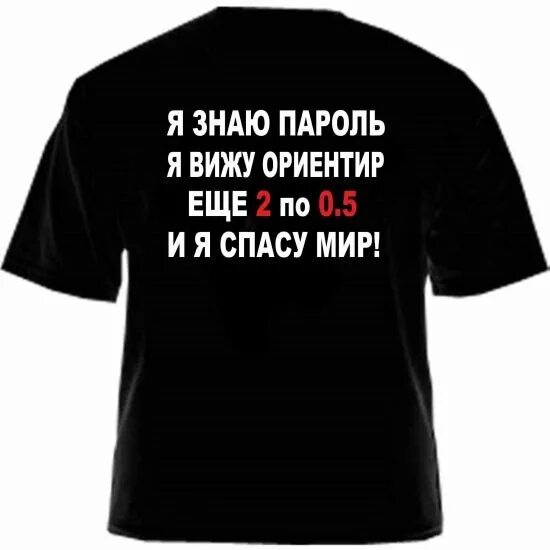 Я ЗНАЮ ПАРОЛЬ
Я ВИЖУ ОРИЕНТИР
ЕЩЕ 2 по 0.5
И Я СПАСУ МИР!